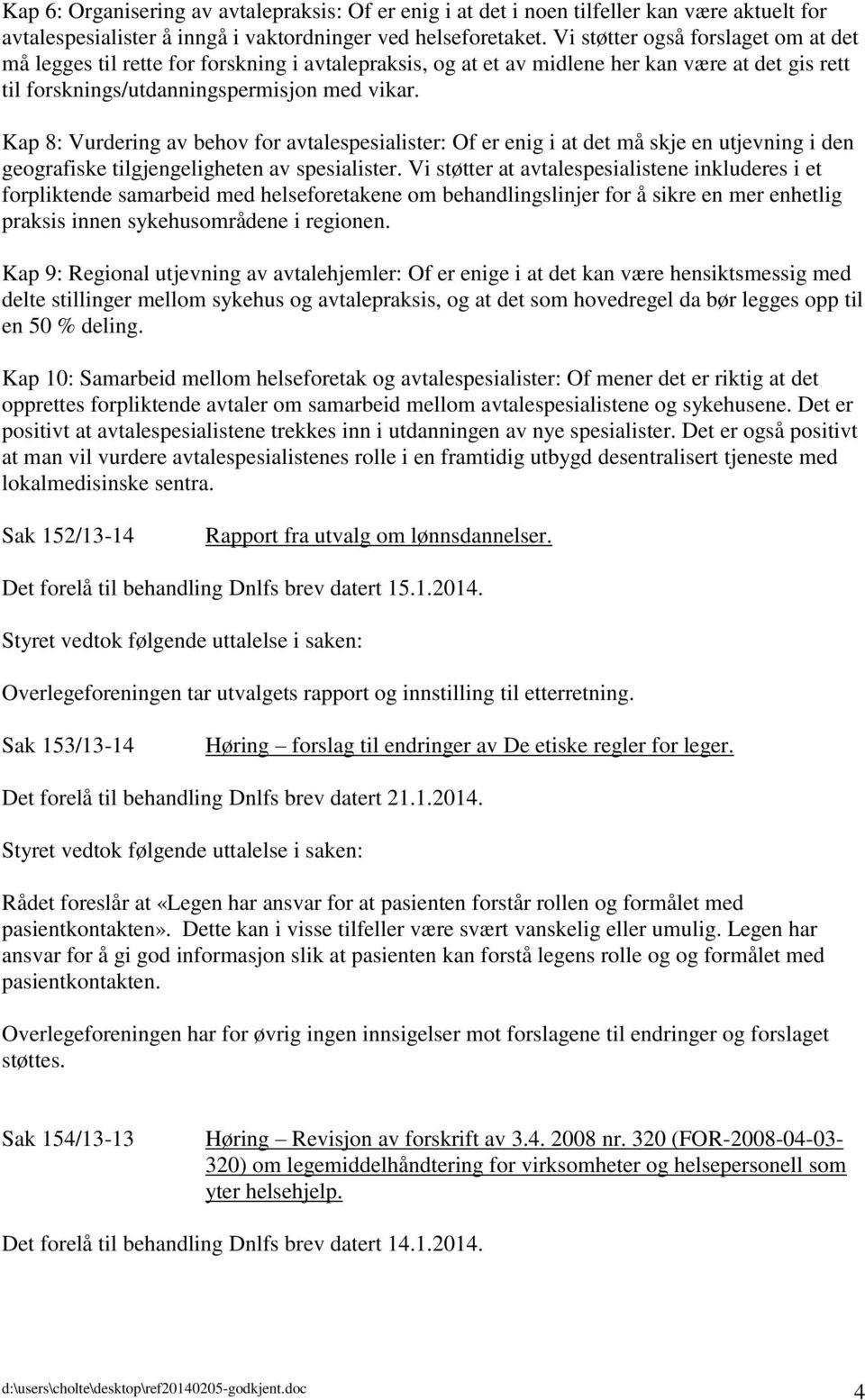 Kap 6: Organisering av avtalepraksis: Of er enig i at det i noen tilfeller kan være aktuelt for avtalespesialister å inngå i vaktordninger ved helseforetaket. Vi støtter også forslaget om at det må legges til rette for forskning i avtalepraksis, og at et av midlene her kan være at det gis rett til forsknings/utdanningspermisjon med vikar.

Kap 8: Vurdering av behov for avtalespesialister: Of er enig i at det må skje en utjevning i den geografiske tilgjengeligheten av spesialister. Vi støtter at avtalespesialistene inkluderes i et forpliktende samarbeid med helseforetakene om behandlingslinjer for å sikre en mer enhetlig praksis innen sykehusområdene i regionen.

Kap 9: Regional utjevning av avtalehjemler: Of er enige i at det kan være hensiktsmessig med delte stillinger mellom sykehus og avtalepraksis, og at det som hovedregel da bør legges opp til en 50 % deling.

Kap 10: Samarbeid mellom helseforetak og avtalespesialister: Of mener det er riktig at det opprettes forpliktende avtaler om samarbeid mellom avtalespesialistene og sykehusene. Det er positivt at avtalespesialistene trekkes inn i utdanningen av nye spesialister. Det er også positivt at man vil vurdere avtalespesialistenes rolle i en framtidig utbygd desentralisert tjeneste med lokalmedisinske sentra.

Sak 152/13-14 Rapport fra utvalg om lønnsdannelser.

Det forelå til behandling Dnlfs brev datert 15.1.2014.

Styret vedtok følgende uttalelse i saken:

Overlegeforeningen tar utvalgets rapport og innstilling til etterretning.

Sak 153/13-14 Høring – forslag til endringer av De etiske regler for leger.

Det forelå til behandling Dnlfs brev datert 21.1.2014.

Styret vedtok følgende uttalelse i saken:

Rådet foreslår at «Legen har ansvar for at pasienten forstår rollen og formålet med pasientkontakten». Dette kan i visse tilfeller være svært vanskelig eller umulig. Legen har ansvar for å gi god informasjon slik at pasienten kan forstå legens rolle og og formålet med pasientkontakten.

Overlegeforeningen har for øvrig ingen innsigelser mot forslagene til endringer og forslaget støttes.

Sak 154/13-13 Høring – Revisjon av forskrift av 3.4. 2008 nr. 320 (FOR-2008-04-03-320) om legemiddelhåndtering for virksomheter og helsepersonell som yter helsehjelp.

Det forelå til behandling Dnlfs brev datert 14.1.2014.

d:\users\cholte\desktop\ref20140205-godkjent.doc 4